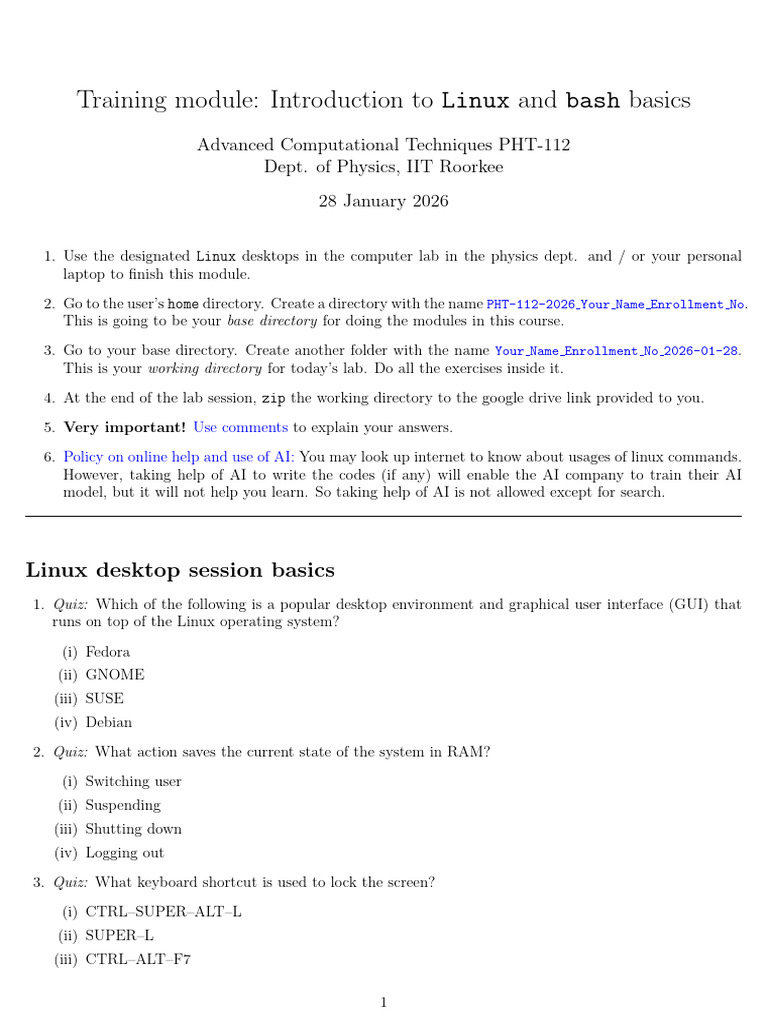 Training module: Introduction to Linux and bash basics

Advanced Computational Techniques PHT-112
Dept. of Physics, IIT Roorkee

28 January 2026

1. Use the designated Linux desktops in the computer lab in the physics dept. and / or your personal laptop to finish this module.

2. Go to the user's home directory. Create a directory with the name PHT-112-2026_Your_Name_Enrollment_No. This is going to be your base directory for doing the modules in this course.

3. Go to your base directory. Create another folder with the name Your_Name_Enrollment_No_2026-01-28. This is your working directory for today's lab. Do all the exercises inside it.

4. At the end of the lab session, zip the working directory to the google drive link provided to you.

5. Very important! Use comments to explain your answers.

6. Policy on online help and use of AI: You may look up internet to know about usages of linux commands. However, taking help of AI to write the codes (if any) will enable the AI company to train their AI model, but it will not help you learn. So taking help of AI is not allowed except for search.

Linux desktop session basics

1. Quiz: Which of the following is a popular desktop environment and graphical user interface (GUI) that runs on top of the Linux operating system?
(i) Fedora
(ii) GNOME
(iii) SUSE
(iv) Debian

2. Quiz: What action saves the current state of the system in RAM?
(i) Switching user
(ii) Suspending
(iii) Shutting down
(iv) Logging out

3. Quiz: What keyboard shortcut is used to lock the screen?
(i) CTRL–SUPER–ALT–L
(ii) SUPER–L
(iii) CTRL–ALT–F7

1